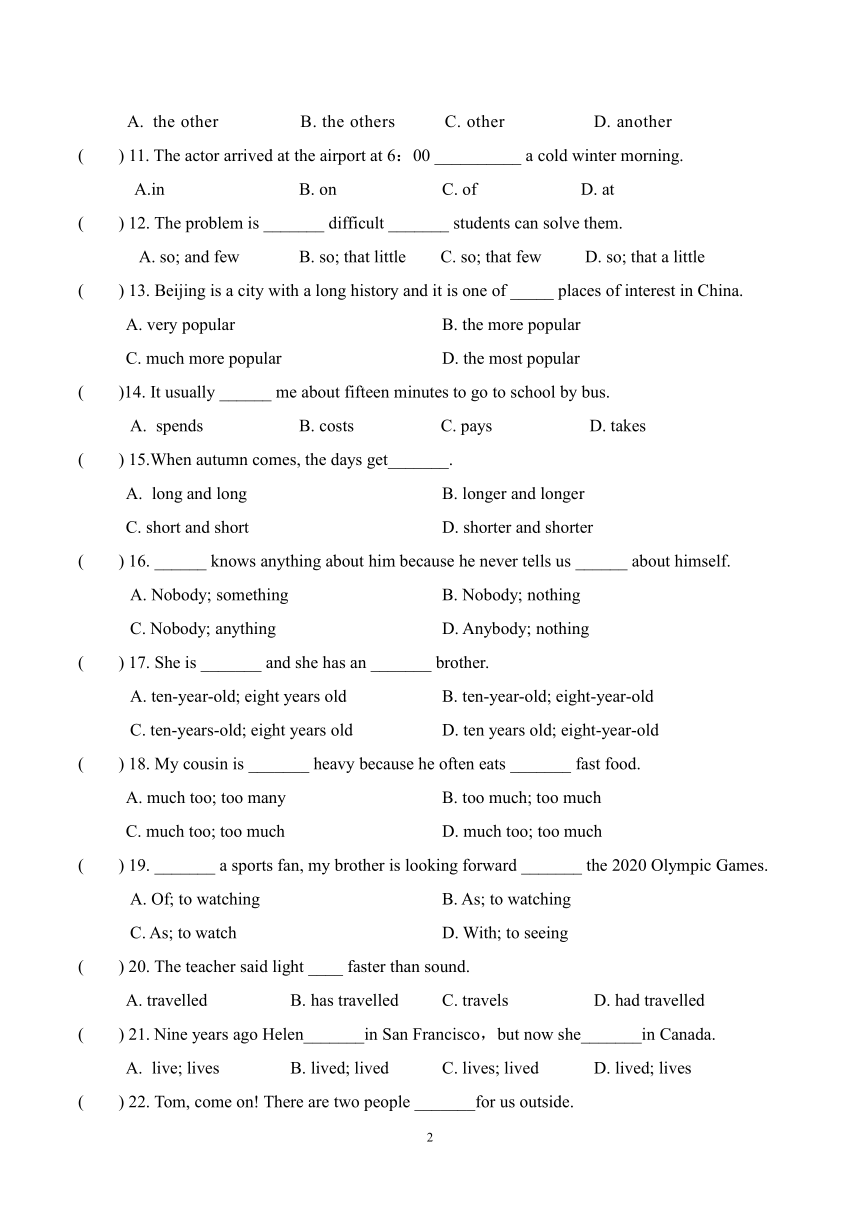 A. the other B. the others C. other D. another

( ) 11. The actor arrived at the airport at 6：00 __________ a cold winter morning.

A.in B. on C. of D. at

( ) 12. The problem is _______ difficult _______ students can solve them.

A. so; and few B. so; that little C. so; that few D. so; that a little

( ) 13. Beijing is a city with a long history and it is one of _____ places of interest in China.

A. very popular B. the more popular

C. much more popular D. the most popular

( )14. It usually ______ me about fifteen minutes to go to school by bus.

A. spends B. costs C. pays D. takes

( ) 15.When autumn comes, the days get_______.

A. long and long B. longer and longer

C. short and short D. shorter and shorter

( ) 16. ______ knows anything about him because he never tells us ______ about himself.

A. Nobody; something B. Nobody; nothing

C. Nobody; anything D. Anybody; nothing

( ) 17. She is _______ and she has an _______ brother.

A. ten-year-old; eight years old B. ten-year-old; eight-year-old

C. ten-years-old; eight years old D. ten years old; eight-year-old

( ) 18. My cousin is _______ heavy because he often eats _______ fast food.

A. much too; too many B. too much; too much

C. much too; too much D. much too; too much

( ) 19. _______ a sports fan, my brother is looking forward _______ the 2020 Olympic Games.

A. Of; to watching B. As; to watching

C. As; to watch D. With; to seeing

( ) 20. The teacher said light ____ faster than sound.

A. travelled B. has travelled C. travels D. had travelled

( ) 21. Nine years ago Helen_______in San Francisco，but now she_______in Canada.

A. live; lives B. lived; lived C. lives; lived D. lived; lives

( ) 22. Tom, come on! There are two people _______for us outside.

2